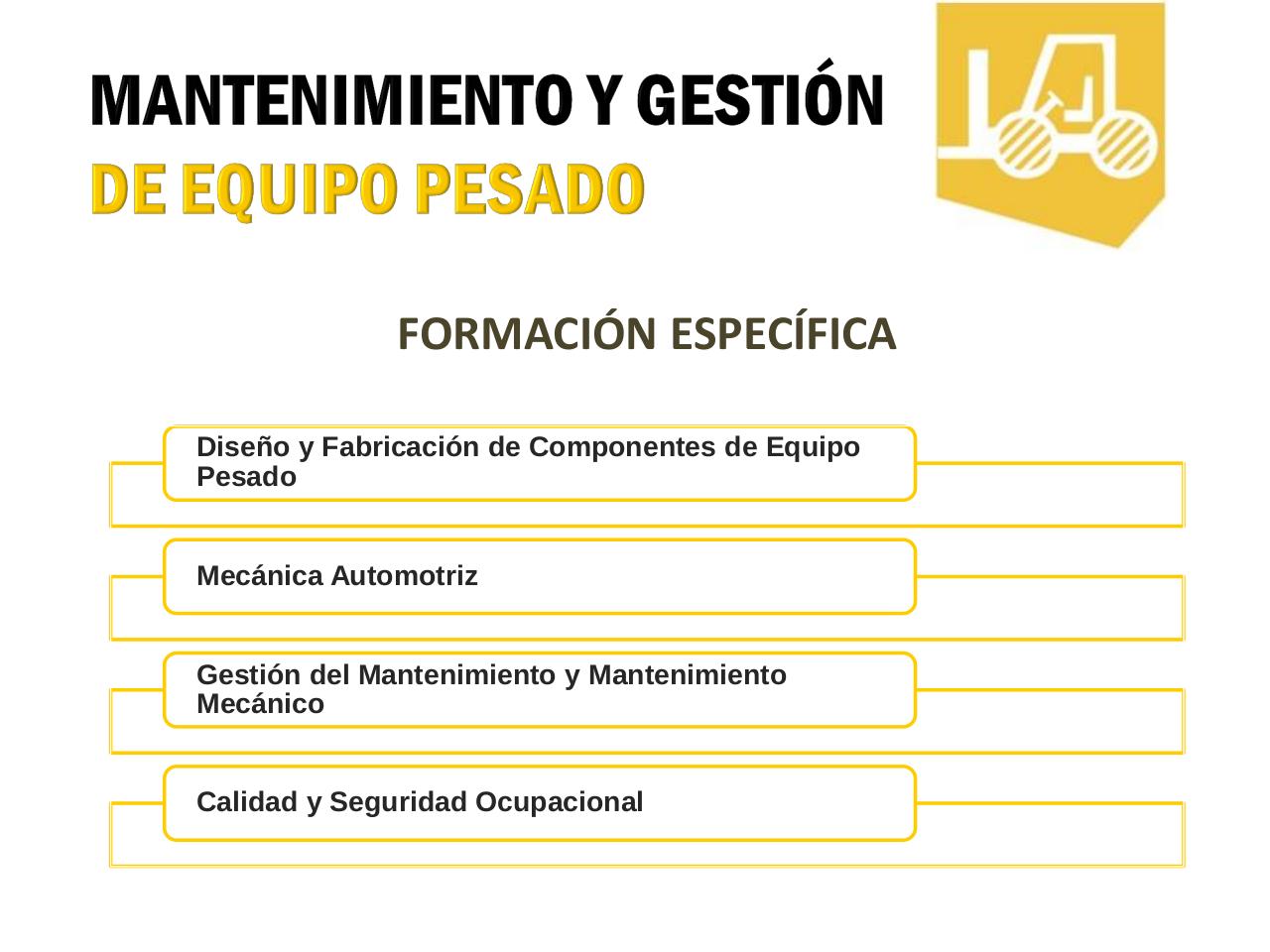 MANTENIMIENTO Y GESTIÓN
DE EQUIPO PESADO

FORMACIÓN ESPECÍFICA

Diseño y Fabricación de Componentes de Equipo Pesado

Mecánica Automotriz

Gestión del Mantenimiento y Mantenimiento Mecánico

Calidad y Seguridad Ocupacional